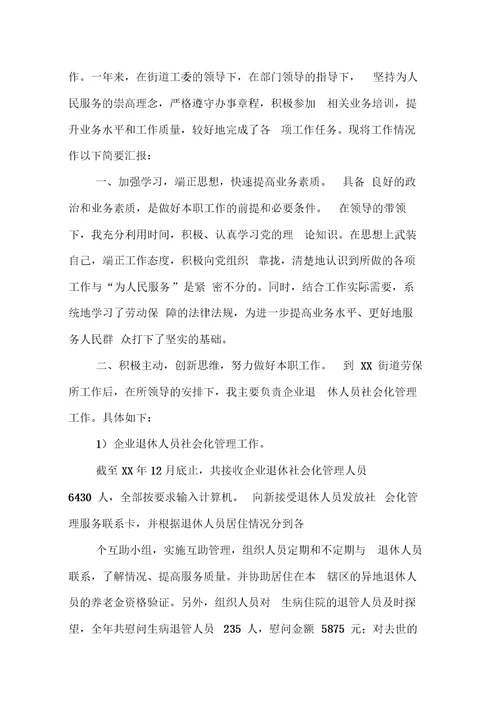 作。一年来，在街道工委的领导下，在部门领导的指导下， 坚持为人民服务的崇高理念，严格遵守办事章程，积极参加 相关业务培训，提升业务水平和工作质量，较好地完成了各 项工作任务。现将工作情况作以下简要汇报：

一、加强学习，端正思想，快速提高业务素质。 具备 良好的政治和业务素质，是做好本职工作的前提和必要条件。 在领导的带领下，我充分利用时间，积极、认真学习党的理 论知识。在思想上武装自己，端正工作态度，积极向党组织 靠拢，清楚地认识到所做的各项工作与“为人民服务”是紧 密不分的。同时，结合工作实际需要，系统地学习了劳动保 障的法律法规，为进一步提高业务水平、更好地服务人民群 众打下了坚实的基础。

二、积极主动，创新思维，努力做好本职工作。 到 XX 街道劳保所工作后，在所领导的安排下，我主要负责企业退 休人员社会化管理工作。具体如下：

1）企业退休人员社会化管理工作。

截至 XX 年 12 月底止，共接收企业退休社会化管理人员

6430 人，全部按要求输入计算机。 向新接受退休人员发放社 会化管理服务联系卡，并根据退休人员居住情况分到各

个互助小组，实施互助管理，组织人员定期和不定期与 退休人员联系，了解情况、提高服务质量。并协助居住在本 辖区的异地退休人员的养老金资格验证。另外，组织人员对 生病住院的退管人员及时探望，全年共慰问生病退管人员 235 人，慰问金额 5875 元；对去世的